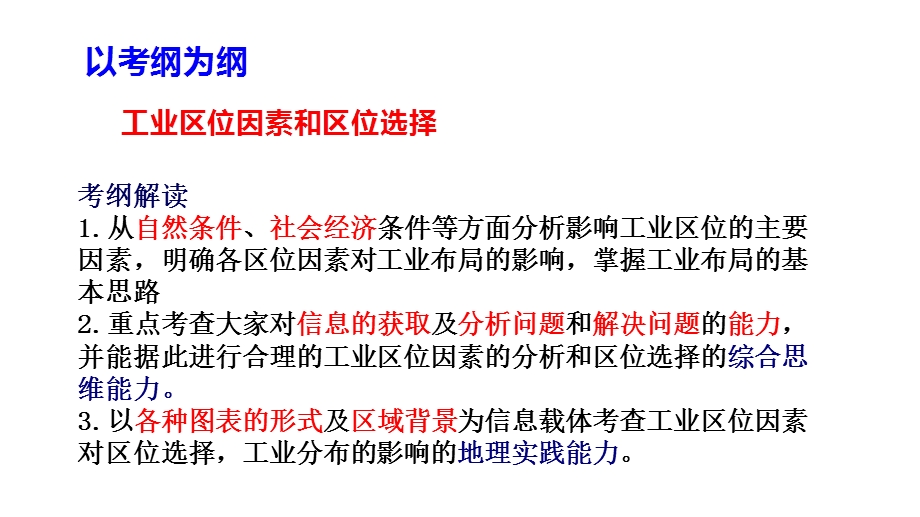 以考纲为纲

工业区位因素和区位选择

考纲解读
1.从自然条件、社会经济条件等方面分析影响工业区位的主要因素，明确各区位因素对工业布局的影响，掌握工业布局的基本思路
2.重点考查大家对信息的获取及分析问题和解决问题的能力，并能据此进行合理的工业区位因素的分析和区位选择的综合思维能力。
3.以各种图表的形式及区域背景为信息载体考查工业区位因素对区位选择，工业分布的影响的地理实践能力。